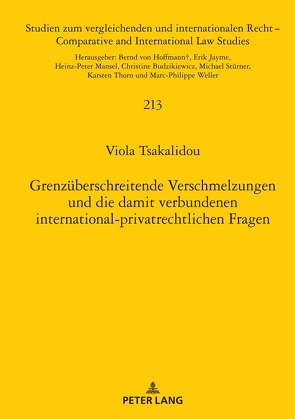 Studien zum vergleichenden und internationalen Recht – Comparative and International Law Studies

Herausgeber: Bernd von Hoffmann†, Erik Jayme, Heinz-Peter Mansel, Christine Budzikiewicz, Michael Stürner, Karsten Thorn und Marc-Philippe Weller

213

Viola Tsakalidou

Grenzüberschreitende Verschmelzungen und die damit verbundenen international-privatrechtlichen Fragen

PETER LANG